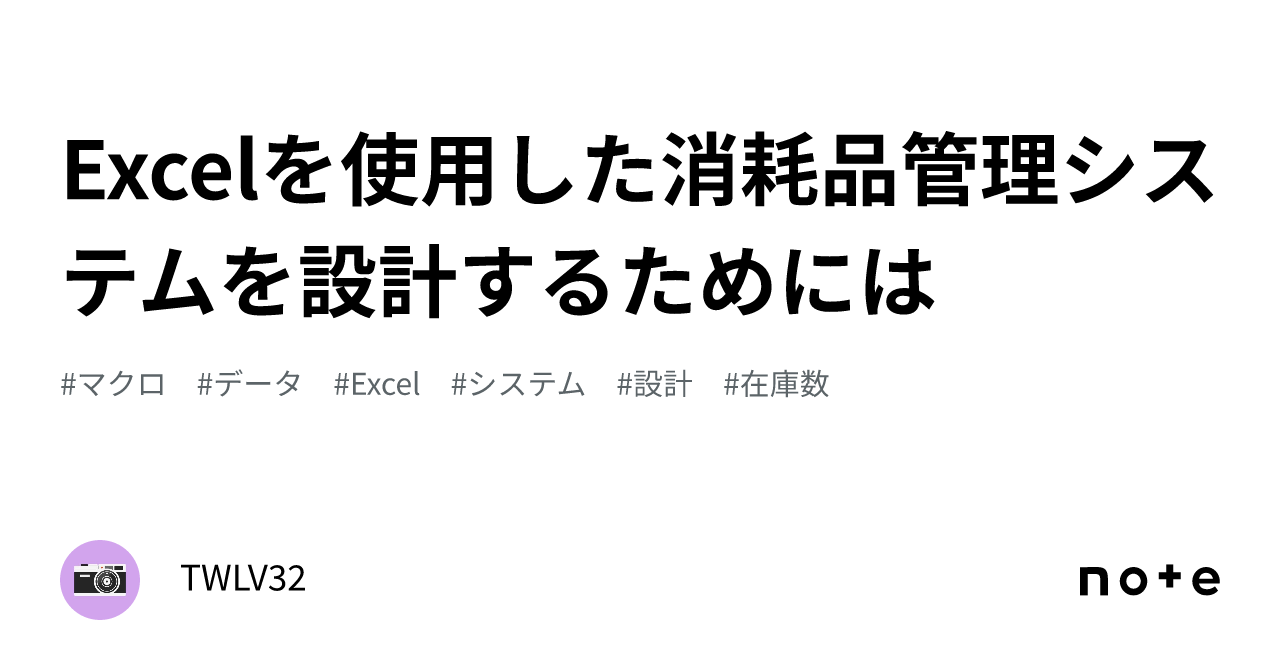 Excelを使用した消耗品管理システムを設計するためには

#マクロ　#データ　#Excel　#システム　#設計　#在庫数

TWLV32

note